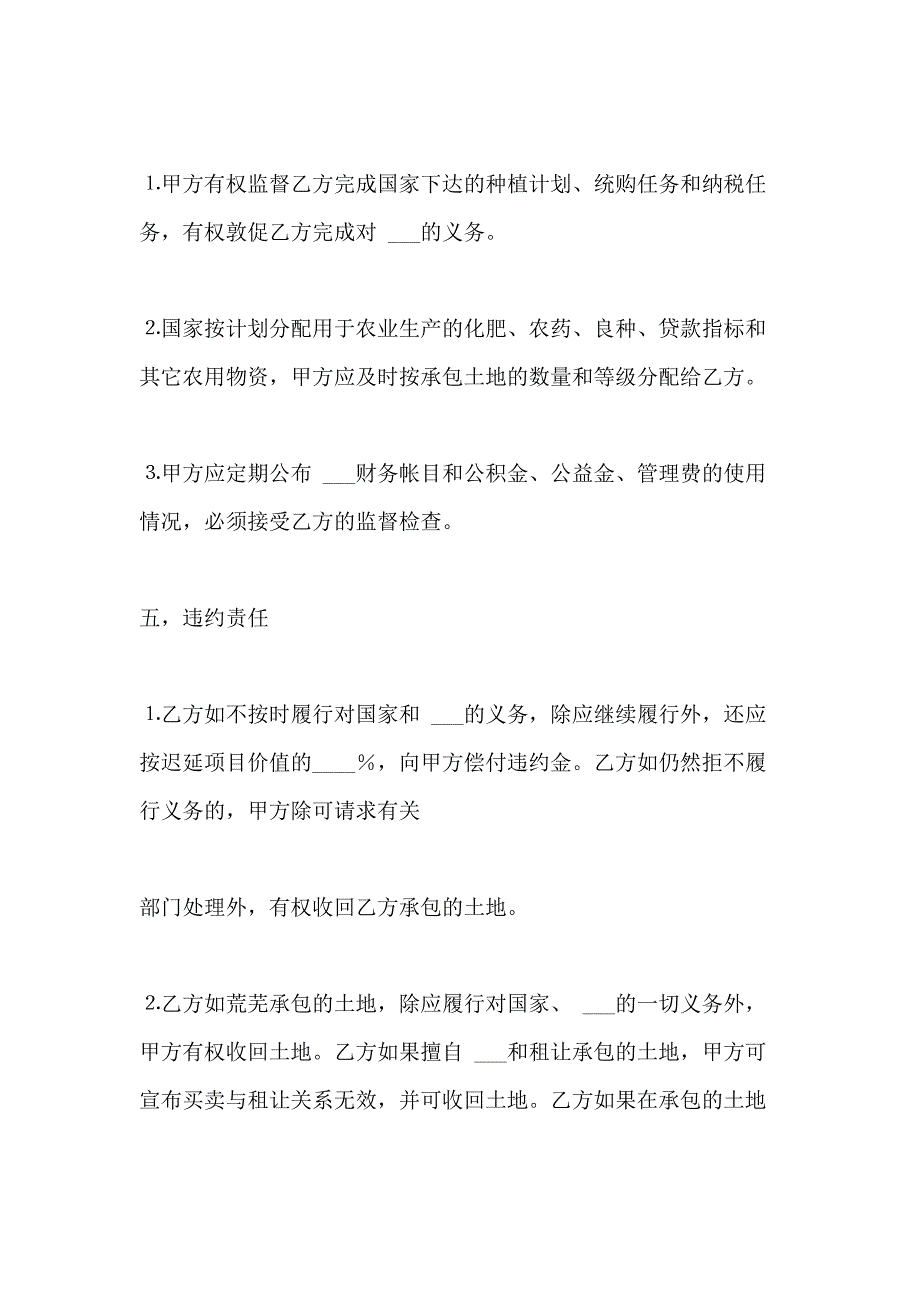 1.甲方有权监督乙方完成国家下达的种植计划、统购任务和纳税任务，有权敦促乙方完成对 ___的义务。

2.国家按计划分配用于农业生产的化肥、农药、良种、贷款指标和其它农用物资，甲方应及时按承包土地的数量和等级分配给乙方。

3.甲方应定期公布 ___财务帐目和公积金、公益金、管理费的使用情况，必须接受乙方的监督检查。

五，违约责任

1.乙方如不按时履行对国家和 ___的义务，除应继续履行外，还应按迟延项目价值的____%，向甲方偿付违约金。乙方如仍然拒不履行义务的，甲方除可请求有关

部门处理外，有权收回乙方承包的土地。

2.乙方如荒芜承包的土地，除应履行对国家、 ___的一切义务外，甲方有权收回土地。乙方如果擅自 ___和租让承包的土地，甲方可宣布买卖与租让关系无效，并可收回土地。乙方如果在承包的土地